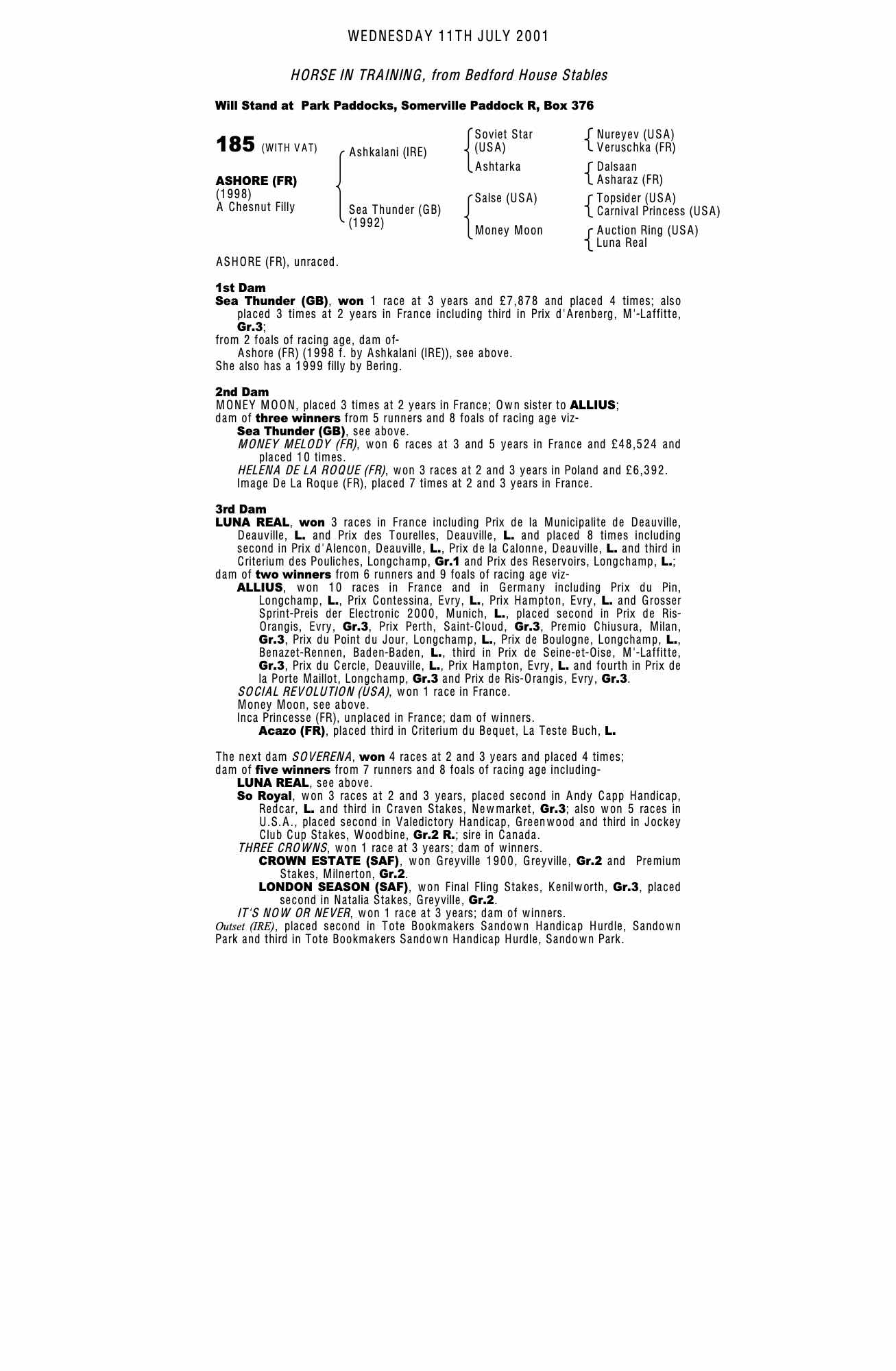 WEDNESDAY 11TH JULY 2001

HORSE IN TRAINING, from Bedford House Stables

Will Stand at Park Paddocks, Somerville Paddock R, Box 376

185 (WITH VAT)

ASHORE (FR)
(1998)
A Chesnut Filly

Ashkalani (IRE)

Sea Thunder (GB)
(1992)

Soviet Star (USA)

Ashtarka

Salse (USA)

Money Moon

Nureyev (USA)
Veruschka (FR)

Dalsaan
Asharaz (FR)

Topsider (USA)
Carnival Princess (USA)

Auction Ring (USA)
Luna Real

ASHORE (FR), unraced.

1st Dam
Sea Thunder (GB), won 1 race at 3 years and £7,878 and placed 4 times; also placed 3 times at 2 years in France including third in Prix d'Arenberg, M'-Laffitte, Gr.3;
from 2 foals of racing age, dam of-
Ashore (FR) (1998 f. by Ashkalani (IRE)), see above.
She also has a 1999 filly by Bering.

2nd Dam
MONEY MOON, placed 3 times at 2 years in France; Own sister to ALLIUS;
dam of three winners from 5 runners and 8 foals of racing age viz-
Sea Thunder (GB), see above.
MONEY MELODY (FR), won 6 races at 3 and 5 years in France and £48,524 and placed 10 times.
HELENA DE LA ROQUE (FR), won 3 races at 2 and 3 years in Poland and £6,392.
Image De La Roque (FR), placed 7 times at 2 and 3 years in France.

3rd Dam
LUNA REAL, won 3 races in France including Prix de la Municipalite de Deauville, Deauville, L. and Prix des Tourelles, Deauville, L. and placed 8 times including second in Prix d'Alencon, Deauville, L., Prix de la Calonne, Deauville, L. and third in Criterium des Pouliches, Longchamp, Gr.1 and Prix des Reservoirs, Longchamp, L.;
dam of two winners from 6 runners and 9 foals of racing age viz-
ALLIUS, won 10 races in France and in Germany including Prix du Pin, Longchamp, L., Prix Contessina, Evry, L., Prix Hampton, Evry, L. and Grosser Sprint-Preis der Electronic 2000, Munich, L., placed second in Prix de Ris-Orangis, Evry, Gr.3, Prix Perth, Saint-Cloud, Gr.3, Premio Chiusura, Milan, Gr.3, Prix du Point du Jour, Longchamp, L., Prix de Boulogne, Longchamp, L., Benazet-Rennen, Baden-Baden, L., third in Prix de Seine-et-Oise, M'-Laffitte, Gr.3, Prix du Cercle, Deauville, L., Prix Hampton, Evry, L. and fourth in Prix de la Porte Maillot, Longchamp, Gr.3 and Prix de Ris-Orangis, Evry, Gr.3.
SOCIAL REVOLUTION (USA), won 1 race in France.
Money Moon, see above.
Inca Princesse (FR), unplaced in France; dam of winners.
Acazo (FR), placed third in Criterium du Bequet, La Teste Buch, L.

The next dam SOVERENA, won 4 races at 2 and 3 years and placed 4 times;
dam of five winners from 7 runners and 8 foals of racing age including-
LUNA REAL, see above.
So Royal, won 3 races at 2 and 3 years, placed second in Andy Capp Handicap, Redcar, L. and third in Craven Stakes, Newmarket, Gr.3; also won 5 races in U.S.A., placed second in Valedictory Handicap, Greenwood and third in Jockey Club Cup Stakes, Woodbine, Gr.2 R.; sire in Canada.
THREE CROWNS, won 1 race at 3 years; dam of winners.
CROWN ESTATE (SAF), won Greyville 1900, Greyville, Gr.2 and Premium Stakes, Milnerton, Gr.2.
LONDON SEASON (SAF), won Final Fling Stakes, Kenilworth, Gr.3, placed second in Natalia Stakes, Greyville, Gr.2.
IT'S NOW OR NEVER, won 1 race at 3 years; dam of winners.
Outset (IRE), placed second in Tote Bookmakers Sandown Handicap Hurdle, Sandown Park and third in Tote Bookmakers Sandown Handicap Hurdle, Sandown Park.